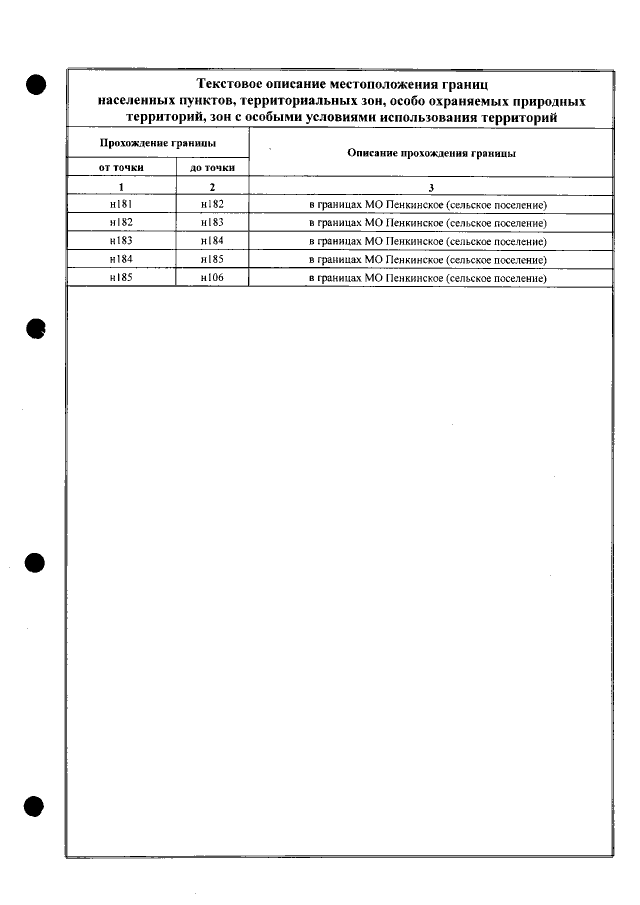 Текстовое описание местоположения границ населенных пунктов, территориальных зон, особо охраняемых природных территорий, зон с особыми условиями использования территорий

| Прохождение границы | | Описание прохождения границы |
|---|---|---|
| от точки | до точки | |
| 1 | 2 | 3 |
| н181 | н182 | в границах МО Пенкинское (сельское поселение) |
| н182 | н183 | в границах МО Пенкинское (сельское поселение) |
| н183 | н184 | в границах МО Пенкинское (сельское поселение) |
| н184 | н185 | в границах МО Пенкинское (сельское поселение) |
| н185 | н106 | в границах МО Пенкинское (сельское поселение) |